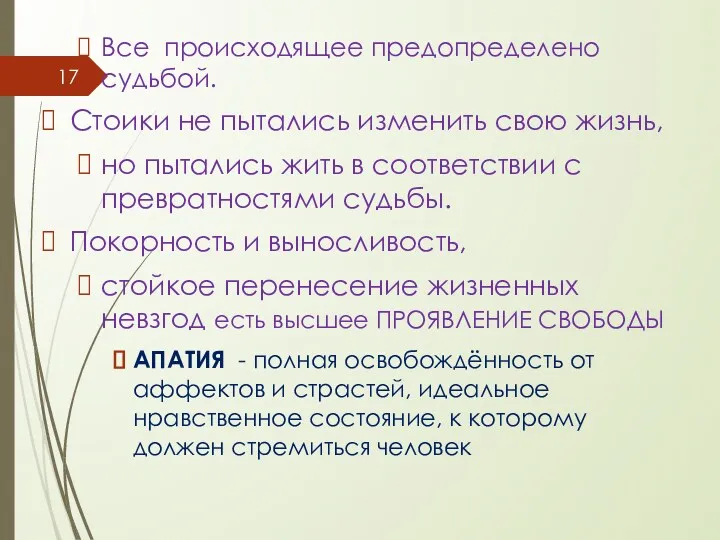 17

Все происходящее предопределено судьбой.

Стоики не пытались изменить свою жизнь,

но пытались жить в соответствии с превратностями судьбы.

Покорность и выносливость,

стойкое перенесение жизненных невзгод есть высшее ПРОЯВЛЕНИЕ СВОБОДЫ

АПАТИЯ - полная освобождённость от аффектов и страстей, идеальное нравственное состояние, к которому должен стремиться человек